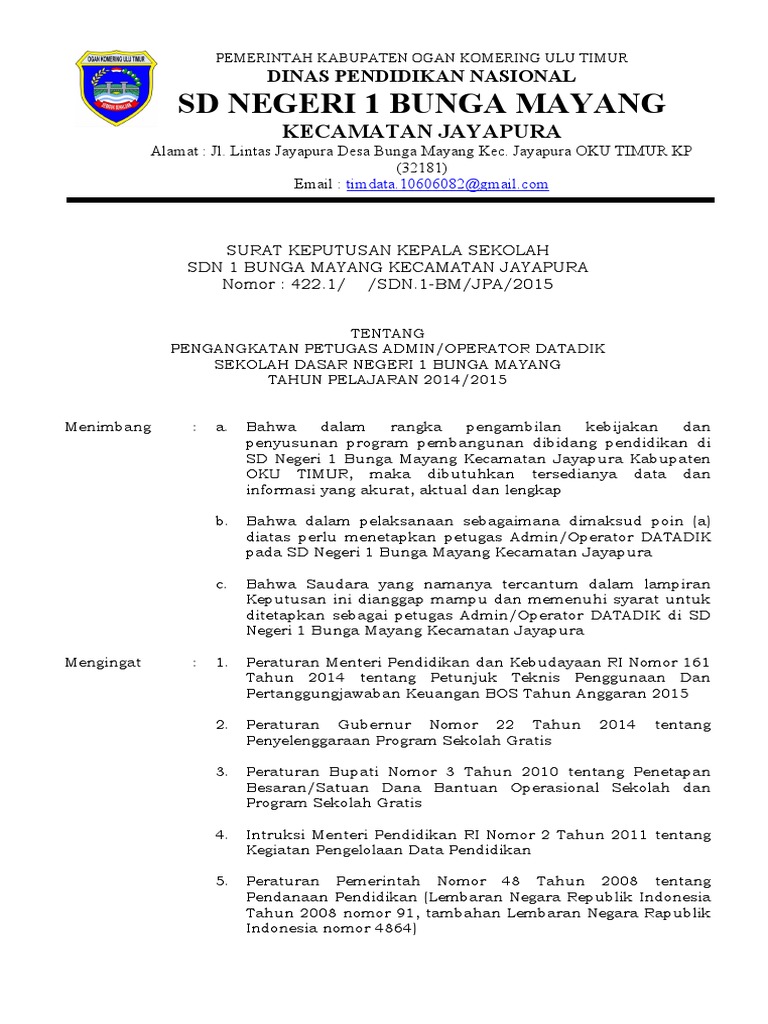 OGAN KOMERING ULU TIMUR

PEMERINTAH KABUPATEN OGAN KOMERING ULU TIMUR
DINAS PENDIDIKAN NASIONAL
SD NEGERI 1 BUNGA MAYANG
KECAMATAN JAYAPURA
Alamat : Jl. Lintas Jayapura Desa Bunga Mayang Kec. Jayapura OKU TIMUR KP (32181)
Email : timdata.10606082@gmail.com

SURAT KEPUTUSAN KEPALA SEKOLAH
SDN 1 BUNGA MAYANG KECAMATAN JAYAPURA
Nomor : 422.1/ /SDN.1-BM/JPA/2015

TENTANG
PENGANGKATAN PETUGAS ADMIN/OPERATOR DATADIK
SEKOLAH DASAR NEGERI 1 BUNGA MAYANG
TAHUN PELAJARAN 2014/2015

Menimbang : a. Bahwa dalam rangka pengambilan kebijakan dan penyusunan program pembangunan dibidang pendidikan di SD Negeri 1 Bunga Mayang Kecamatan Jayapura Kabupaten OKU TIMUR, maka dibutuhkan tersedianya data dan informasi yang akurat, aktual dan lengkap

b. Bahwa dalam pelaksanaan sebagaimana dimaksud poin (a) diatas perlu menetapkan petugas Admin/Operator DATADIK pada SD Negeri 1 Bunga Mayang Kecamatan Jayapura

c. Bahwa Saudara yang namanya tercantum dalam lampiran Keputusan ini dianggap mampu dan memenuhi syarat untuk ditetapkan sebagai petugas Admin/Operator DATADIK di SD Negeri 1 Bunga Mayang Kecamatan Jayapura

Mengingat : 1. Peraturan Menteri Pendidikan dan Kebudayaan RI Nomor 161 Tahun 2014 tentang Petunjuk Teknis Penggunaan Dan Pertanggungjawaban Keuangan BOS Tahun Anggaran 2015

2. Peraturan Gubernur Nomor 22 Tahun 2014 tentang Penyelenggaraan Program Sekolah Gratis

3. Peraturan Bupati Nomor 3 Tahun 2010 tentang Penetapan Besaran/Satuan Dana Bantuan Operasional Sekolah dan Program Sekolah Gratis

4. Intruksi Menteri Pendidikan RI Nomor 2 Tahun 2011 tentang Kegiatan Pengelolaan Data Pendidikan

5. Peraturan Pemerintah Nomor 48 Tahun 2008 tentang Pendanaan Pendidikan (Lembaran Negara Republik Indonesia Tahun 2008 nomor 91, tambahan Lembaran Negara Rapublik Indonesia nomor 4864)